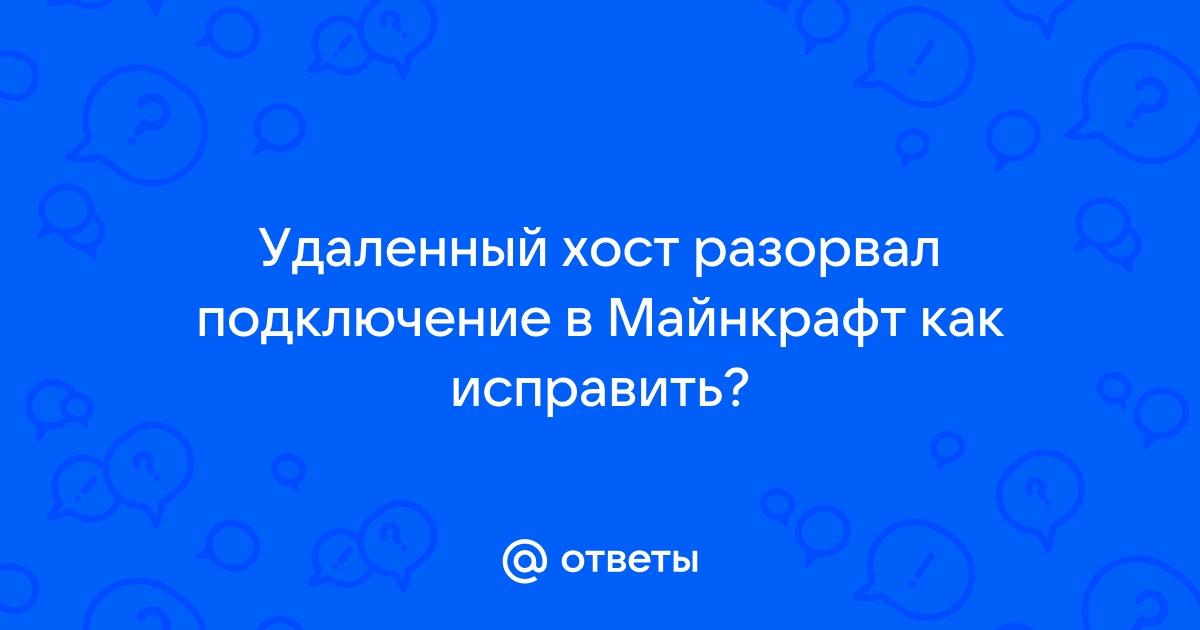 Удаленный хост разорвал подключение в Майнкрафт как исправить?

@ ответы